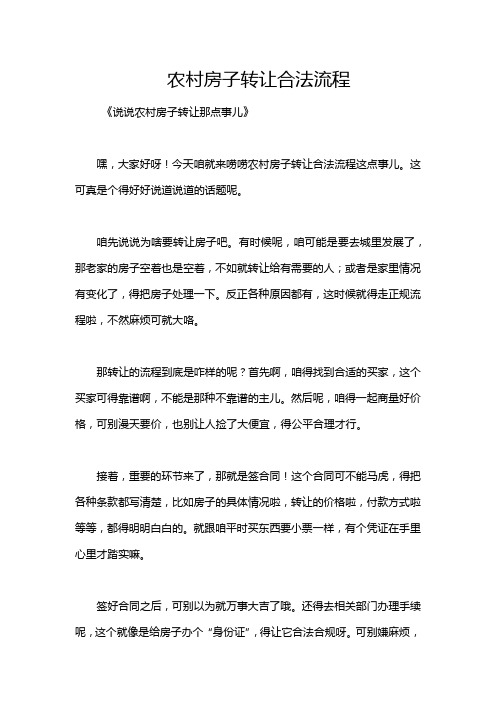 农村房子转让合法流程

《说说农村房子转让那点事儿》

嘿，大家好呀！今天咱就来唠唠农村房子转让合法流程这点事儿。这可真是个得好好说道说道的话题呢。

咱先说说为啥要转让房子吧。有时候呢，咱可能是要去城里发展了，那老家的房子空着也是空着，不如就转让给有需要的人；或者是家里情况有变化了，得把房子处理一下。反正各种原因都有，这时候就得走正规流程啦，不然麻烦可就大咯。

那转让的流程到底是咋样的呢？首先啊，咱得找到合适的买家，这个买家可得靠谱啊，不能是那种不靠谱的主儿。然后呢，咱得一起商量好价格，可别漫天要价，也别让人捡了大便宜，得公平合理才行。

接着，重要的环节来了，那就是签合同！这个合同可不能马虎，得把各种条款都写清楚，比如房子的具体情况啦，转让的价格啦，付款方式啦等等，都得明明白白的。就跟咱平时买东西要小票一样，有个凭证在手里心里才踏实嘛。

签好合同之后，可别以为就万事大吉了哦。还得去相关部门办理手续呢，这个就像是给房子办个“身份证”，得让它合法合规呀。可别嫌麻烦，